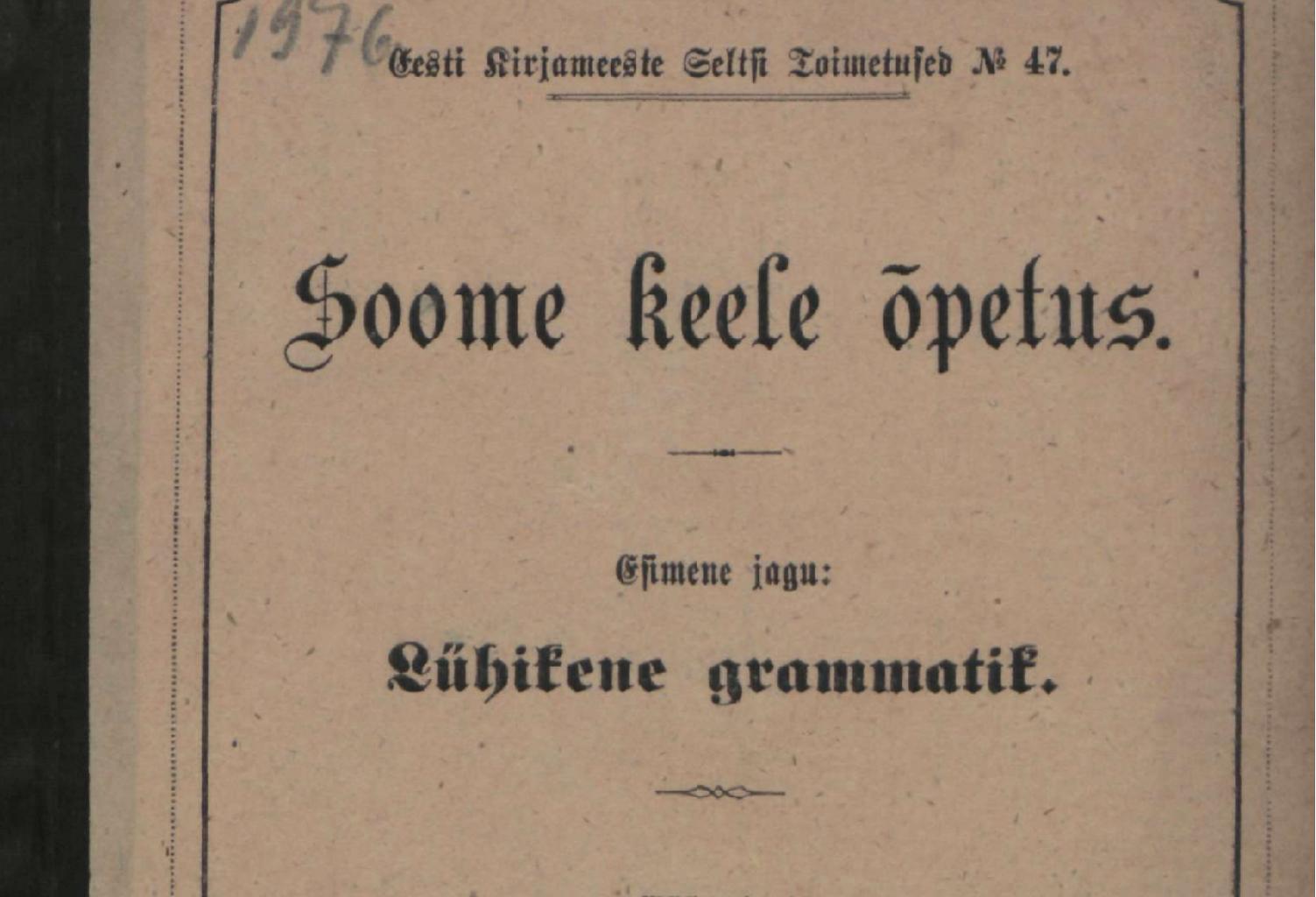 1976.

Eesti Kirjameeste Seltsi Toimetused № 47.

Soome keele õpetus.

Esimene jagu:

Lühikene grammatik.